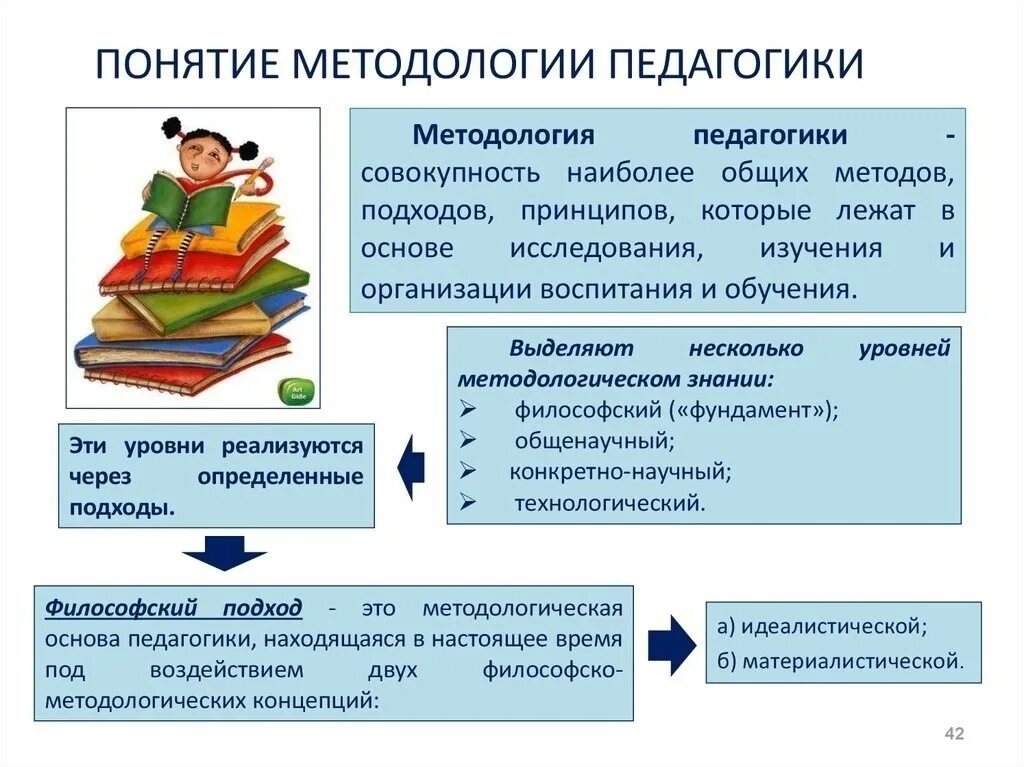 ПОНЯТИЕ МЕТОДОЛОГИИ ПЕДАГОГИКИ

Art Glide

Методология педагогики - совокупность наиболее общих методов, подходов, принципов, которые лежат в основе исследования, изучения и организации воспитания и обучения.

Выделяют несколько уровней методологическом знании:
➢ философский («фундамент»);
➢ общенаучный;
➢ конкретно-научный;
➢ технологический.

Эти уровни реализуются через определенные подходы.

Философский подход - это методологическая основа педагогики, находящаяся в настоящее время под воздействием двух философско-методологических концепций:

а) идеалистической;
б) материалистической.

42